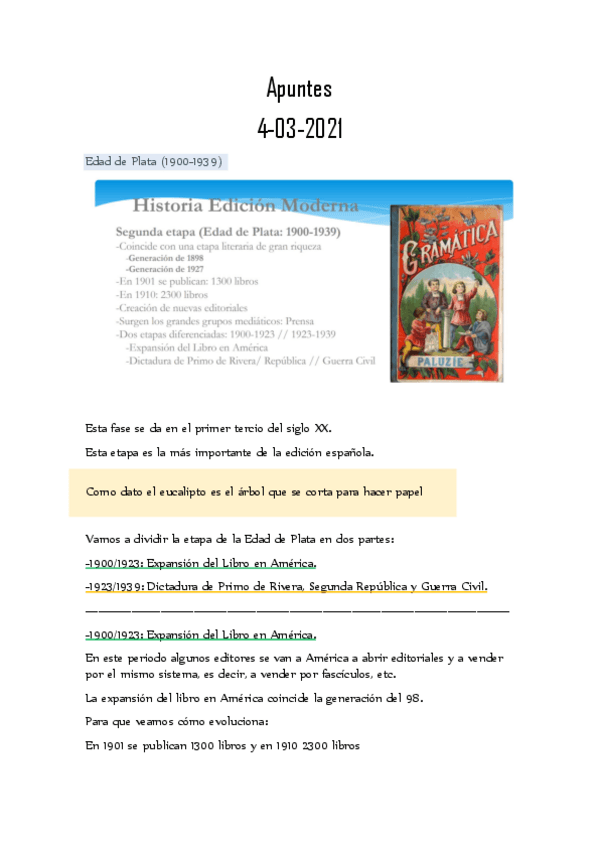 Apuntes
4-03-2021

Edad de Plata (1900-1939)

Historia Edición Moderna

Segunda etapa (Edad de Plata: 1900-1939)
-Coincide con una etapa literaria de gran riqueza
-Generación de 1898
-Generación de 1927
-En 1901 se publican: 1300 libros
-En 1910: 2300 libros
-Creación de nuevas editoriales
-Surgen los grandes grupos mediáticos: Prensa
-Dos etapas diferenciadas: 1900-1923 // 1923-1939
-Expansión del Libro en América
-Dictadura de Primo de Rivera/ República // Guerra Civil

GRAMÁTICA
PALUZIE

Esta fase se da en el primer tercio del siglo XX.

Esta etapa es la más importante de la edición española.

Como dato el eucalipto es el árbol que se corta para hacer papel

Vamos a dividir la etapa de la Edad de Plata en dos partes:

-1900/1923: Expansión del Libro en América.

-1923/1939: Dictadura de Primo de Rivera, Segunda República y Guerra Civil.

-1900/1923: Expansión del Libro en América.

En este periodo algunos editores se van a América a abrir editoriales y a vender por el mismo sistema, es decir, a vender por fascículos, etc.

La expansión del libro en América coincide la generación del 98.

Para que veamos cómo evoluciona:

En 1901 se publican 1300 libros y en 1910 2300 libros